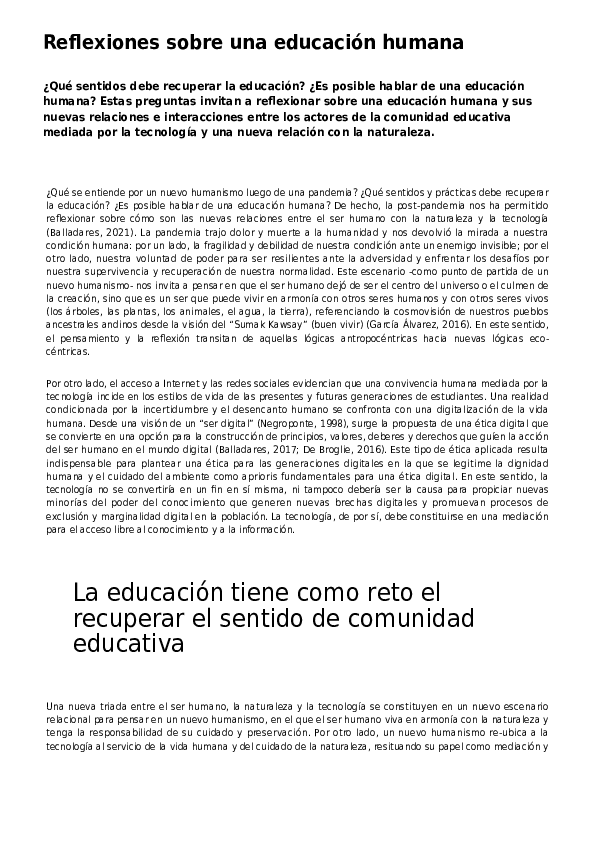 Reflexiones sobre una educación humana

¿Qué sentidos debe recuperar la educación? ¿Es posible hablar de una educación humana? Estas preguntas invitan a reflexionar sobre una educación humana y sus nuevas relaciones e interacciones entre los actores de la comunidad educativa mediada por la tecnología y una nueva relación con la naturaleza.

¿Qué se entiende por un nuevo humanismo luego de una pandemia? ¿Qué sentidos y prácticas debe recuperar la educación? ¿Es posible hablar de una educación humana? De hecho, la post-pandemia nos ha permitido reflexionar sobre cómo son las nuevas relaciones entre el ser humano con la naturaleza y la tecnología (Balladares, 2021). La pandemia trajo dolor y muerte a la humanidad y nos devolvió la mirada a nuestra condición humana: por un lado, la fragilidad y debilidad de nuestra condición ante un enemigo invisible; por el otro lado, nuestra voluntad de poder para ser resilientes ante la adversidad y enfrentar los desafíos por nuestra supervivencia y recuperación de nuestra normalidad. Este escenario -como punto de partida de un nuevo humanismo- nos invita a pensar en que el ser humano dejó de ser el centro del universo o el culmen de la creación, sino que es un ser que puede vivir en armonía con otros seres humanos y con otros seres vivos (los árboles, las plantas, los animales, el agua, la tierra), referenciando la cosmovisión de nuestros pueblos ancestrales andinos desde la visión del "Sumak Kawsay" (buen vivir) (García Álvarez, 2016). En este sentido, el pensamiento y la reflexión transitan de aquellas lógicas antropocéntricas hacia nuevas lógicas eco-céntricas.

Por otro lado, el acceso a Internet y las redes sociales evidencian que una convivencia humana mediada por la tecnología incide en los estilos de vida de las presentes y futuras generaciones de estudiantes. Una realidad condicionada por la incertidumbre y el desencanto humano se confronta con una digitalización de la vida humana. Desde una visión de un "ser digital" (Negroponte, 1998), surge la propuesta de una ética digital que se convierte en una opción para la construcción de principios, valores, deberes y derechos que guíen la acción del ser humano en el mundo digital (Balladares, 2017; De Broglie, 2016). Este tipo de ética aplicada resulta indispensable para plantear una ética para las generaciones digitales en la que se legitime la dignidad humana y el cuidado del ambiente como aprioris fundamentales para una ética digital. En este sentido, la tecnología no se convertiría en un fin en sí misma, ni tampoco debería ser la causa para propiciar nuevas minorías del poder del conocimiento que generen nuevas brechas digitales y promuevan procesos de exclusión y marginalidad digital en la población. La tecnología, de por sí, debe constituirse en una mediación para el acceso libre al conocimiento y a la información.

La educación tiene como reto el recuperar el sentido de comunidad educativa

Una nueva triada entre el ser humano, la naturaleza y la tecnología se constituyen en un nuevo escenario relacional para pensar en un nuevo humanismo, en el que el ser humano viva en armonía con la naturaleza y tenga la responsabilidad de su cuidado y preservación. Por otro lado, un nuevo humanismo re-ubica a la tecnología al servicio de la vida humana y del cuidado de la naturaleza, resituando su papel como mediación y